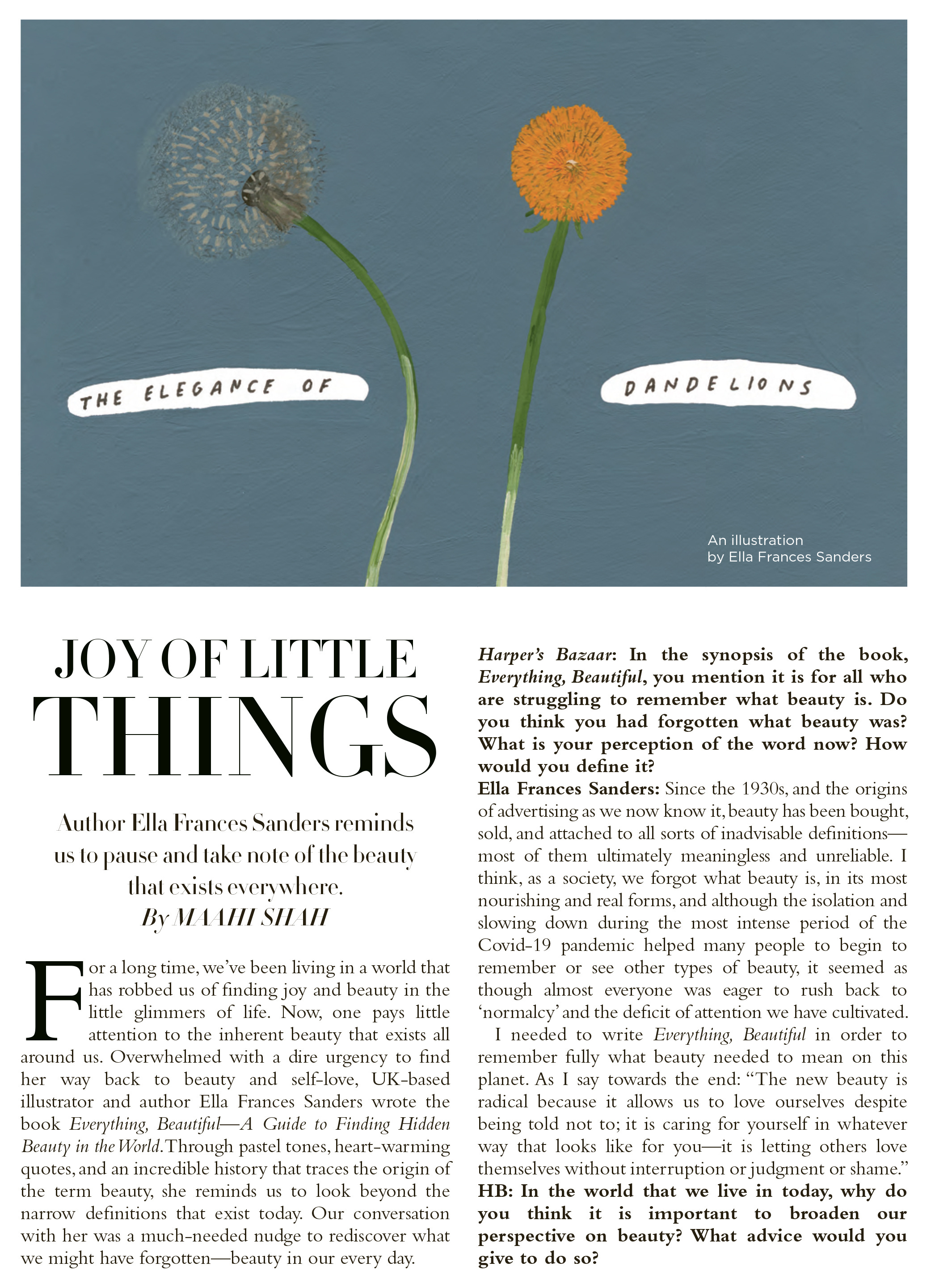 THE ELEGANCE OF DANDELIONS

An illustration by Ella Frances Sanders

JOY OF LITTLE THINGS

Author Ella Frances Sanders reminds us to pause and take note of the beauty that exists everywhere.
By MAAHI SHAH

For a long time, we've been living in a world that has robbed us of finding joy and beauty in the little glimmers of life. Now, one pays little attention to the inherent beauty that exists all around us. Overwhelmed with a dire urgency to find her way back to beauty and self-love, UK-based illustrator and author Ella Frances Sanders wrote the book Everything, Beautiful—A Guide to Finding Hidden Beauty in the World. Through pastel tones, heart-warming quotes, and an incredible history that traces the origin of the term beauty, she reminds us to look beyond the narrow definitions that exist today. Our conversation with her was a much-needed nudge to rediscover what we might have forgotten—beauty in our every day.

Harper's Bazaar: In the synopsis of the book, Everything, Beautiful, you mention it is for all who are struggling to remember what beauty is. Do you think you had forgotten what beauty was? What is your perception of the word now? How would you define it?
Ella Frances Sanders: Since the 1930s, and the origins of advertising as we now know it, beauty has been bought, sold, and attached to all sorts of inadvisable definitions—most of them ultimately meaningless and unreliable. I think, as a society, we forgot what beauty is, in its most nourishing and real forms, and although the isolation and slowing down during the most intense period of the Covid-19 pandemic helped many people to begin to remember or see other types of beauty, it seemed as though almost everyone was eager to rush back to 'normalcy' and the deficit of attention we have cultivated.
I needed to write Everything, Beautiful in order to remember fully what beauty needed to mean on this planet. As I say towards the end: "The new beauty is radical because it allows us to love ourselves despite being told not to; it is caring for yourself in whatever way that looks like for you—it is letting others love themselves without interruption or judgment or shame."
HB: In the world that we live in today, why do you think it is important to broaden our perspective on beauty? What advice would you give to do so?